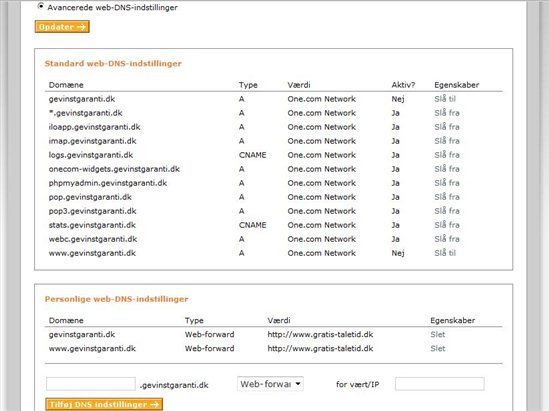 Avancerede web-DNS-indstillinger

Opdater →

Standard web-DNS-indstillinger

| Domæne | Type | Værdi | Aktiv? | Egenskaber |
|---|---|---|---|---|
| gevinstgaranti.dk | A | One.com Network | Nej | Slå til |
| *.gevinstgaranti.dk | A | One.com Network | Ja | Slå fra |
| iloapp.gevinstgaranti.dk | A | One.com Network | Ja | Slå fra |
| imap.gevinstgaranti.dk | A | One.com Network | Ja | Slå fra |
| logs.gevinstgaranti.dk | CNAME | One.com Network | Ja | Slå fra |
| onecom-widgets.gevinstgaranti.dk | A | One.com Network | Ja | Slå fra |
| phpmyadmin.gevinstgaranti.dk | A | One.com Network | Ja | Slå fra |
| pop.gevinstgaranti.dk | A | One.com Network | Ja | Slå fra |
| pop3.gevinstgaranti.dk | A | One.com Network | Ja | Slå fra |
| stats.gevinstgaranti.dk | CNAME | One.com Network | Ja | Slå fra |
| webc.gevinstgaranti.dk | A | One.com Network | Ja | Slå fra |
| www.gevinstgaranti.dk | A | One.com Network | Nej | Slå til |

Personlige web-DNS-indstillinger

| Domæne | Type | Værdi | Egenskaber |
|---|---|---|---|
| gevinstgaranti.dk | Web-forward | http://www.gratis-taletid.dk | Slet |
| www.gevinstgaranti.dk | Web-forward | http://www.gratis-taletid.dk | Slet |

.gevinstgaranti.dk Web-forwar for vært/IP

Tilføj DNS indstillinger →